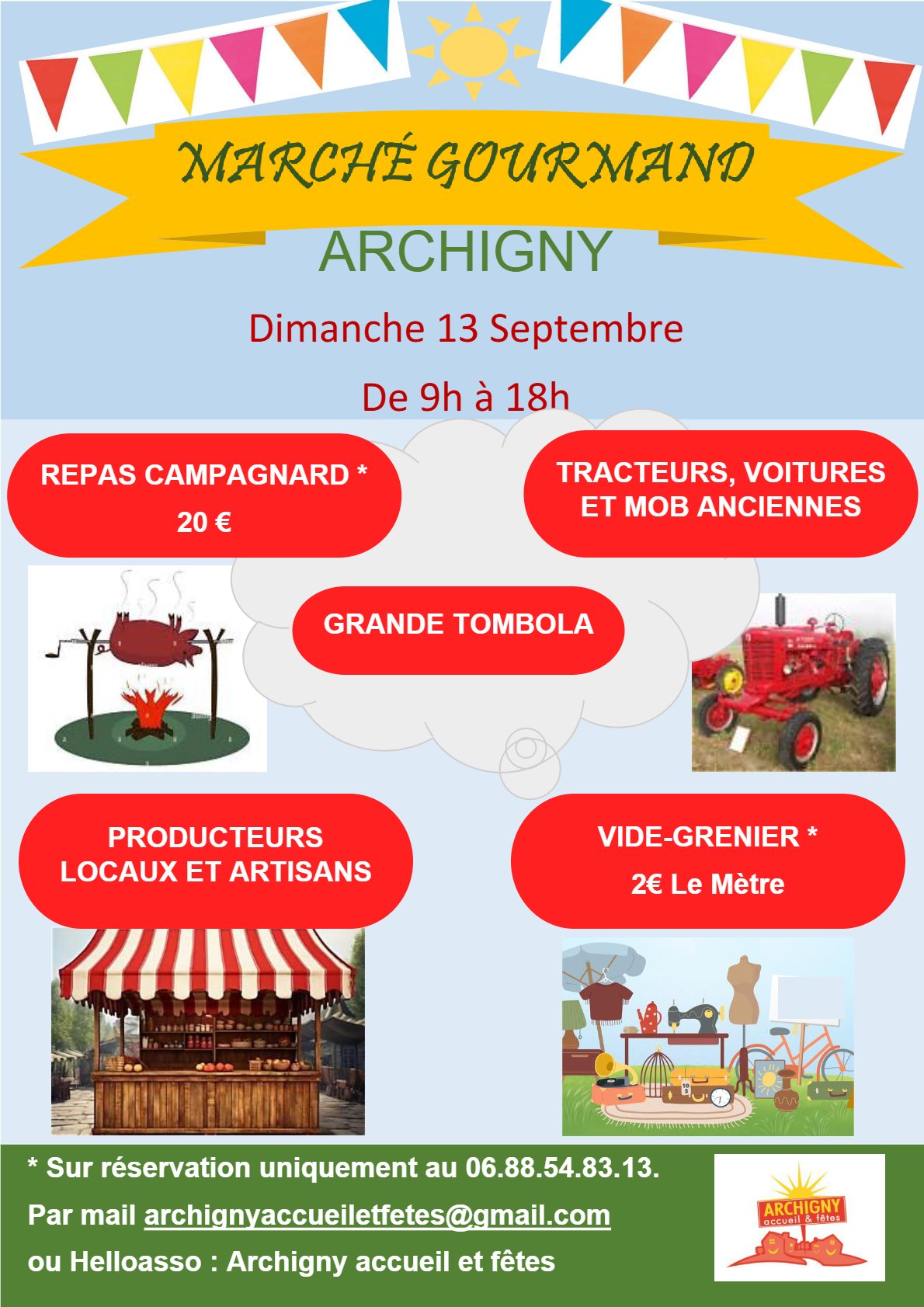 MARCHÉ GOURMAND

ARCHIGNY

Dimanche 13 Septembre

De 9h à 18h

REPAS CAMPAGNARD *

20 €

TRACTEURS, VOITURES ET MOB ANCIENNES

GRANDE TOMBOLA

PRODUCTEURS LOCAUX ET ARTISANS

VIDE-GRENIER *

2€ Le Mètre

* Sur réservation uniquement au 06.88.54.83.13.

Par mail archignyaccueiletfetes@gmail.com

ou Helloasso : Archigny accueil et fêtes

ARCHIGNY
accueil & fêtes